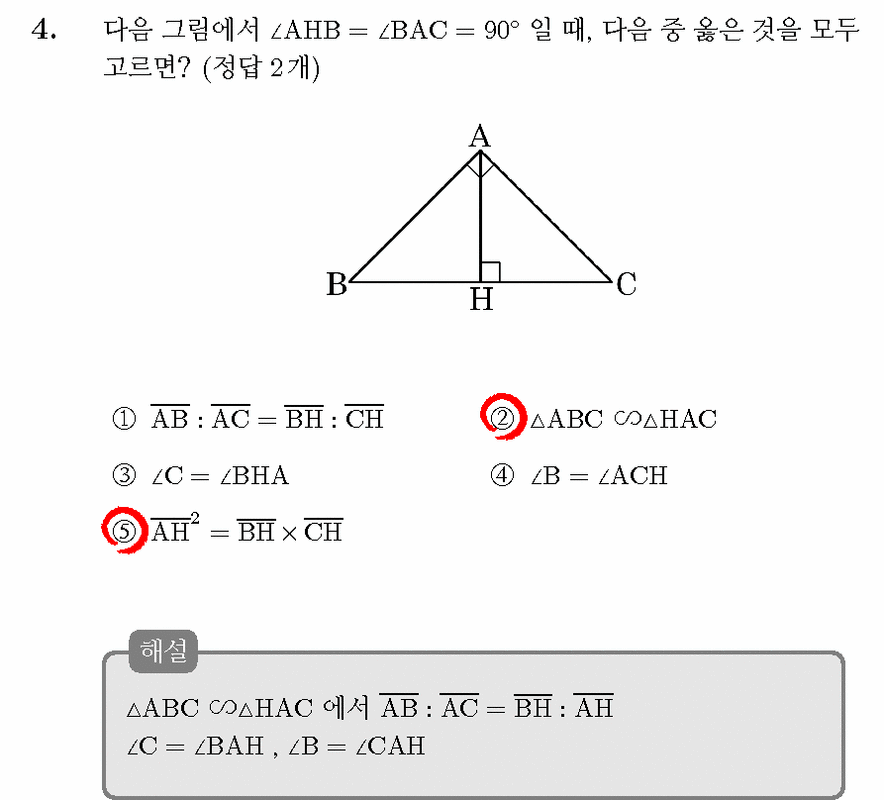 4. 다음 그림에서 $\angle AHB = \angle BAC = 90°$ 일 때, 다음 중 옳은 것을 모두 고르면? (정답 2개)

A
B
H
C

① $\overline{AB} : \overline{AC} = \overline{BH} : \overline{CH}$
② $\triangle ABC \backsim \triangle HAC$
③ $\angle C = \angle BHA$
④ $\angle B = \angle ACH$
⑤ $\overline{AH}^2 = \overline{BH} \times \overline{CH}$

해설
$\triangle ABC \backsim \triangle HAC$ 에서 $\overline{AB} : \overline{AC} = \overline{BH} : \overline{AH}$
$\angle C = \angle BAH$ , $\angle B = \angle CAH$